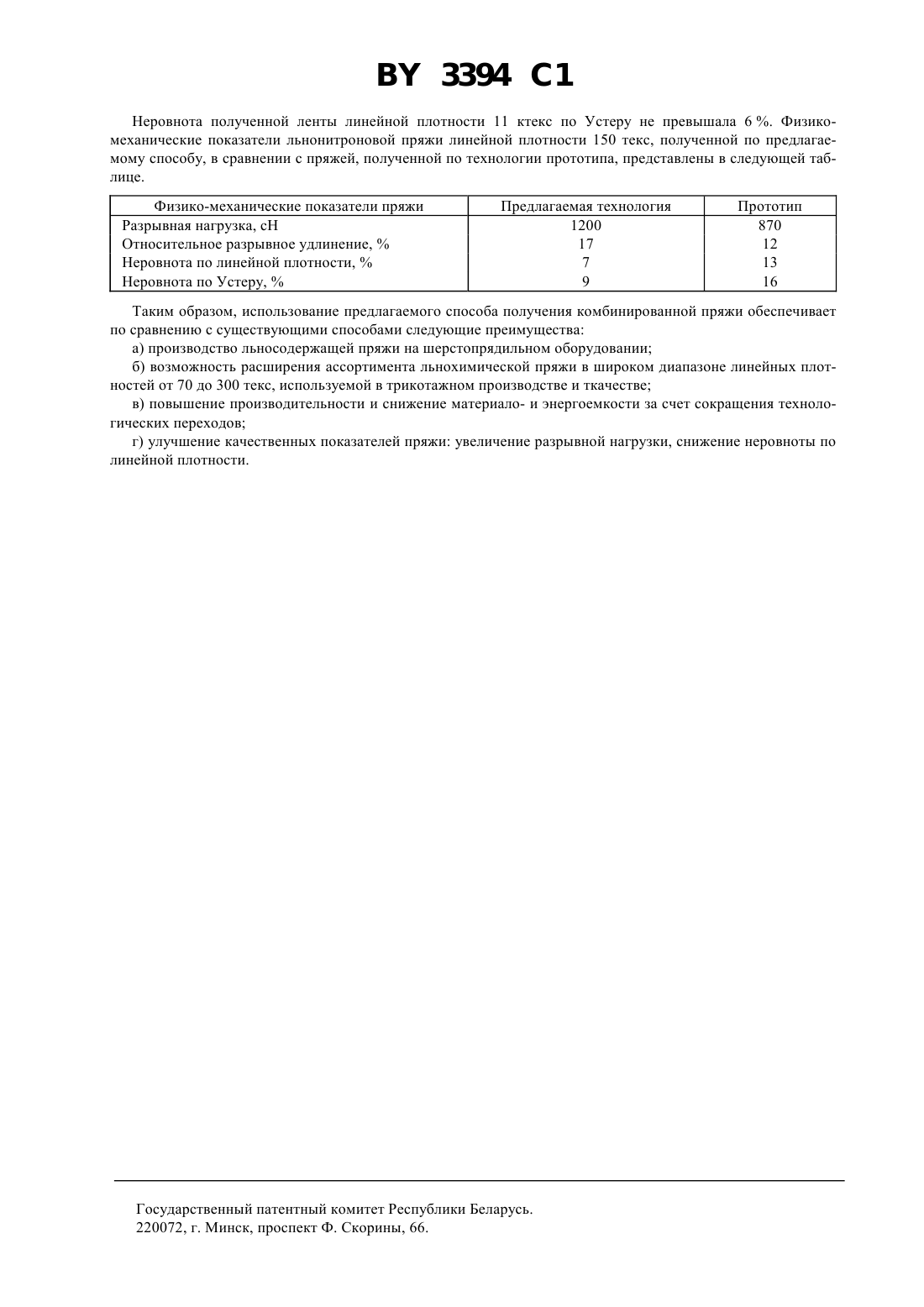 BY 3394 C1

Неровнота полученной ленты линейной плотности 11 ктекс по Устеру не превышала 6 %. Физико-механические показатели льнонитроновой пряжи линейной плотности 150 текс, полученной по предлагаемому способу, в сравнении с пряжей, полученной по технологии прототипа, представлены в следующей таблице.

| Физико-механические показатели пряжи | Предлагаемая технология | Прототип |
|---|---|---|
| Разрывная нагрузка, сН | 1200 | 870 |
| Относительное разрывное удлинение, % | 17 | 12 |
| Неровнота по линейной плотности, % | 7 | 13 |
| Неровнота по Устеру, % | 9 | 16 |

Таким образом, использование предлагаемого способа получения комбинированной пряжи обеспечивает по сравнению с существующими способами следующие преимущества:

а) производство льносодержащей пряжи на шерстопрядильном оборудовании;

б) возможность расширения ассортимента льнохимической пряжи в широком диапазоне линейных плотностей от 70 до 300 текс, используемой в трикотажном производстве и ткачестве;

в) повышение производительности и снижение материало- и энергоемкости за счет сокращения технологических переходов;

г) улучшение качественных показателей пряжи: увеличение разрывной нагрузки, снижение неровноты по линейной плотности.

Государственный патентный комитет Республики Беларусь.
220072, г. Минск, проспект Ф. Скорины, 66.